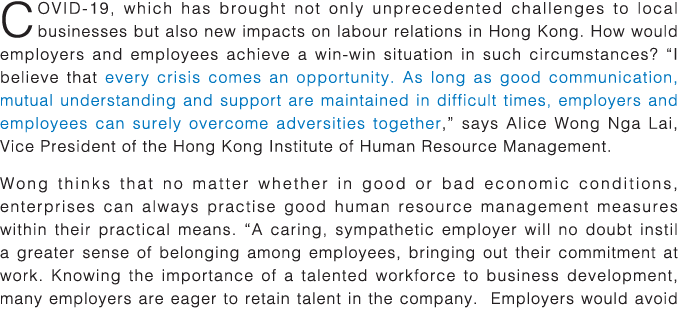 COVID-19, which has brought not only unprecedented challenges to local businesses but also new impacts on labour relations in Hong Kong. How would employers and employees achieve a win-win situation in such circumstances? “I believe that every crisis comes an opportunity. As long as good communication, mutual understanding and support are maintained in difficult times, employers and employees can surely overcome adversities together,” says Alice Wong Nga Lai, Vice President of the Hong Kong Institute of Human Resource Management.

Wong thinks that no matter whether in good or bad economic conditions, enterprises can always practise good human resource management measures within their practical means. “A caring, sympathetic employer will no doubt instil a greater sense of belonging among employees, bringing out their commitment at work. Knowing the importance of a talented workforce to business development, many employers are eager to retain talent in the company. Employers would avoid